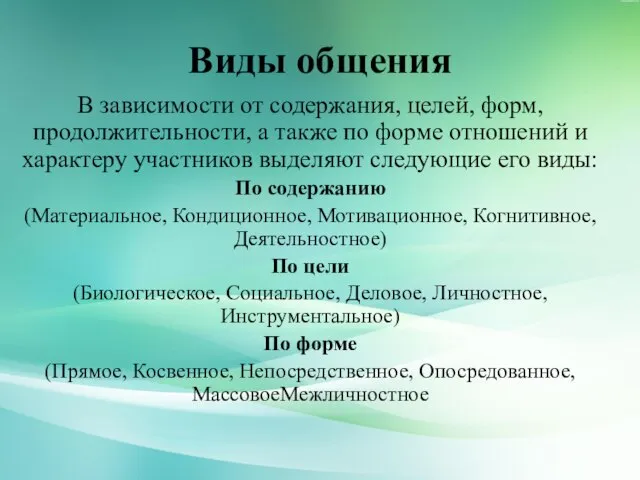 Виды общения

В зависимости от содержания, целей, форм, продолжительности, а также по форме отношений и характеру участников выделяют следующие его виды:

По содержанию

(Материальное, Кондиционное, Мотивационное, Когнитивное, Деятельностное)

По цели

(Биологическое, Социальное, Деловое, Личностное, Инструментальное)

По форме

(Прямое, Косвенное, Непосредственное, Опосредованное, МассовоеМежличностное